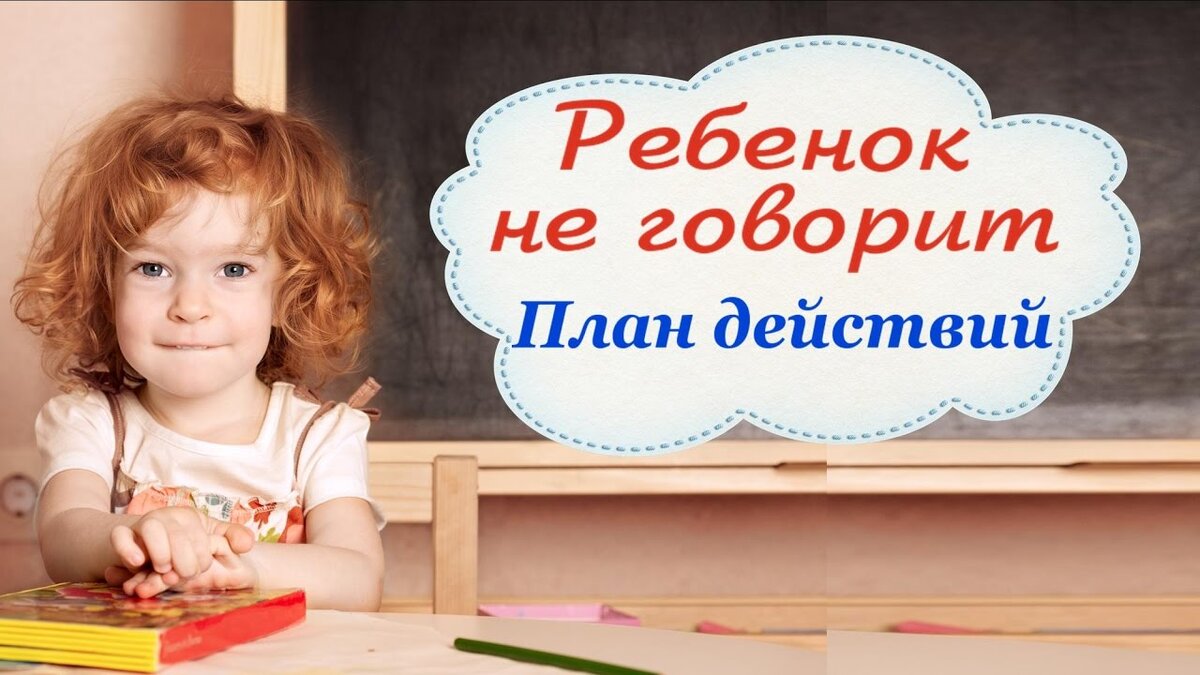 Ребенок не говорит
План действий